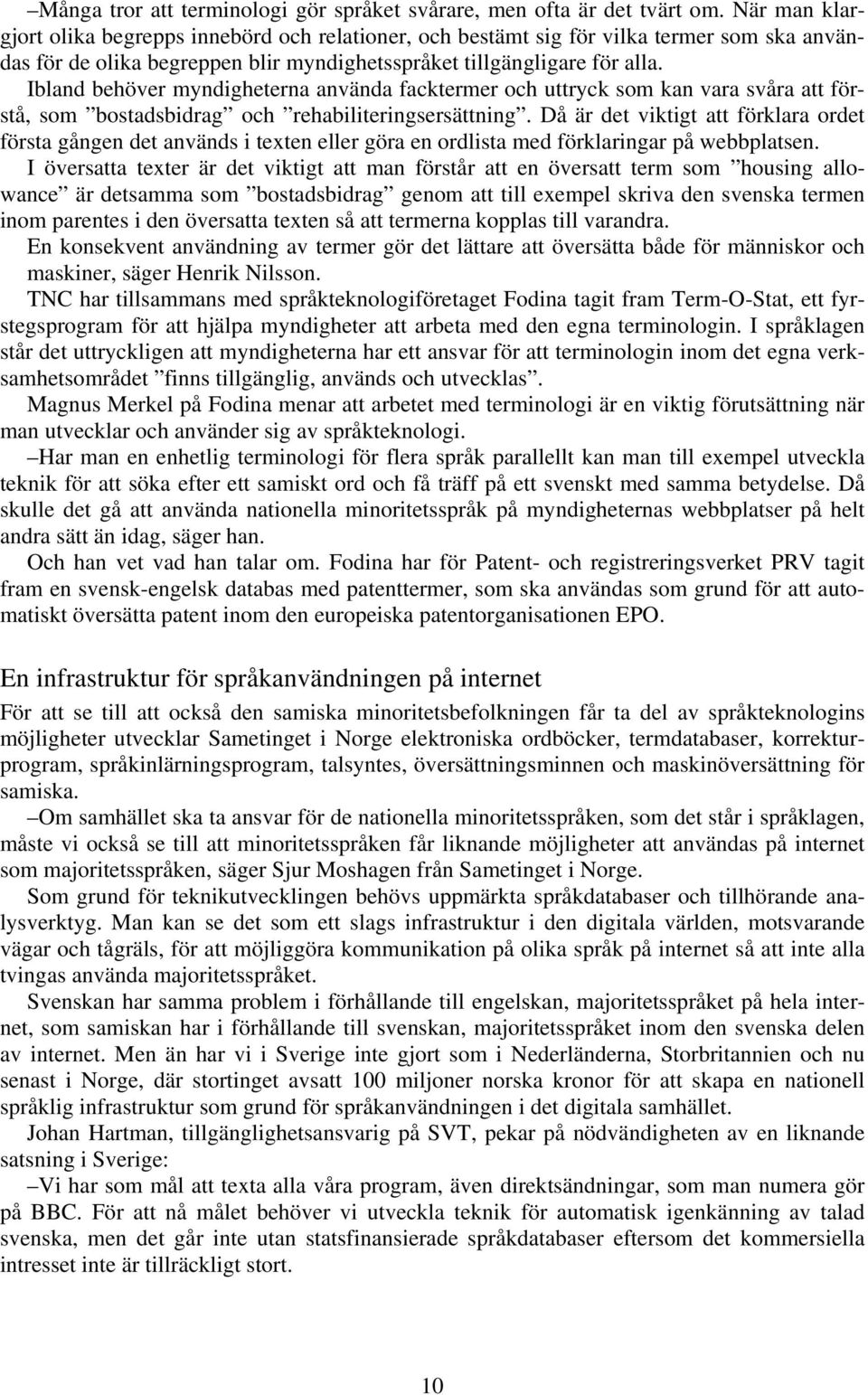 –Många tror att terminologi gör språket svårare, men ofta är det tvärt om. När man klargjort olika begrepps innebörd och relationer, och bestämt sig för vilka termer som ska användas för de olika begreppen blir myndighetsspråket tillgängligare för alla.

Ibland behöver myndigheterna använda facktermer och uttryck som kan vara svåra att förstå, som ”bostadsbidrag” och ”rehabiliteringsersättning”. Då är det viktigt att förklara ordet första gången det används i texten eller göra en ordlista med förklaringar på webbplatsen.

I översatta texter är det viktigt att man förstår att en översatt term som ”housing allowance” är detsamma som ”bostadsbidrag” genom att till exempel skriva den svenska termen inom parentes i den översatta texten så att termerna kopplas till varandra.

En konsekvent användning av termer gör det lättare att översätta både för människor och maskiner, säger Henrik Nilsson.

TNC har tillsammans med språkteknologiföretaget Fodina tagit fram Term-O-Stat, ett fyrstegsprogram för att hjälpa myndigheter att arbeta med den egna terminologin. I språklagen står det uttryckligen att myndigheterna har ett ansvar för att terminologin inom det egna verksamhetsområdet ”finns tillgänglig, används och utvecklas”.

Magnus Merkel på Fodina menar att arbetet med terminologi är en viktig förutsättning när man utvecklar och använder sig av språkteknologi.

–Har man en enhetlig terminologi för flera språk parallellt kan man till exempel utveckla teknik för att söka efter ett samiskt ord och få träff på ett svenskt med samma betydelse. Då skulle det gå att använda nationella minoritetsspråk på myndigheternas webbplatser på helt andra sätt än idag, säger han.

Och han vet vad han talar om. Fodina har för Patent- och registreringsverket PRV tagit fram en svensk-engelsk databas med patenttermer, som ska användas som grund för att automatiskt översätta patent inom den europeiska patentorganisationen EPO.

En infrastruktur för språkanvändningen på internet

För att se till att också den samiska minoritetsbefolkningen får ta del av språkteknologins möjligheter utvecklar Sametinget i Norge elektroniska ordböcker, termdatabaser, korrekturprogram, språkinlärningsprogram, talsyntes, översättningsminnen och maskinöversättning för samiska.

–Om samhället ska ta ansvar för de nationella minoritetsspråken, som det står i språklagen, måste vi också se till att minoritetsspråken får liknande möjligheter att användas på internet som majoritetsspråken, säger Sjur Moshagen från Sametinget i Norge.

Som grund för teknikutvecklingen behövs uppmärkta språkdatabaser och tillhörande analysverktyg. Man kan se det som ett slags infrastruktur i den digitala världen, motsvarande vägar och tågräls, för att möjliggöra kommunikation på olika språk på internet så att inte alla tvingas använda majoritetsspråket.

Svenskan har samma problem i förhållande till engelskan, majoritetsspråket på hela internet, som samiskan har i förhållande till svenskan, majoritetsspråket inom den svenska delen av internet. Men än har vi i Sverige inte gjort som i Nederländerna, Storbritannien och nu senast i Norge, där stortinget avsatt 100 miljoner norska kronor för att skapa en nationell språklig infrastruktur som grund för språkanvändningen i det digitala samhället.

Johan Hartman, tillgänglighetsansvarig på SVT, pekar på nödvändigheten av en liknande satsning i Sverige:

–Vi har som mål att texta alla våra program, även direktsändningar, som man numera gör på BBC. För att nå målet behöver vi utveckla teknik för automatisk igenkänning av talad svenska, men det går inte utan statsfinansierade språkdatabaser eftersom det kommersiella intresset inte är tillräckligt stort.

10